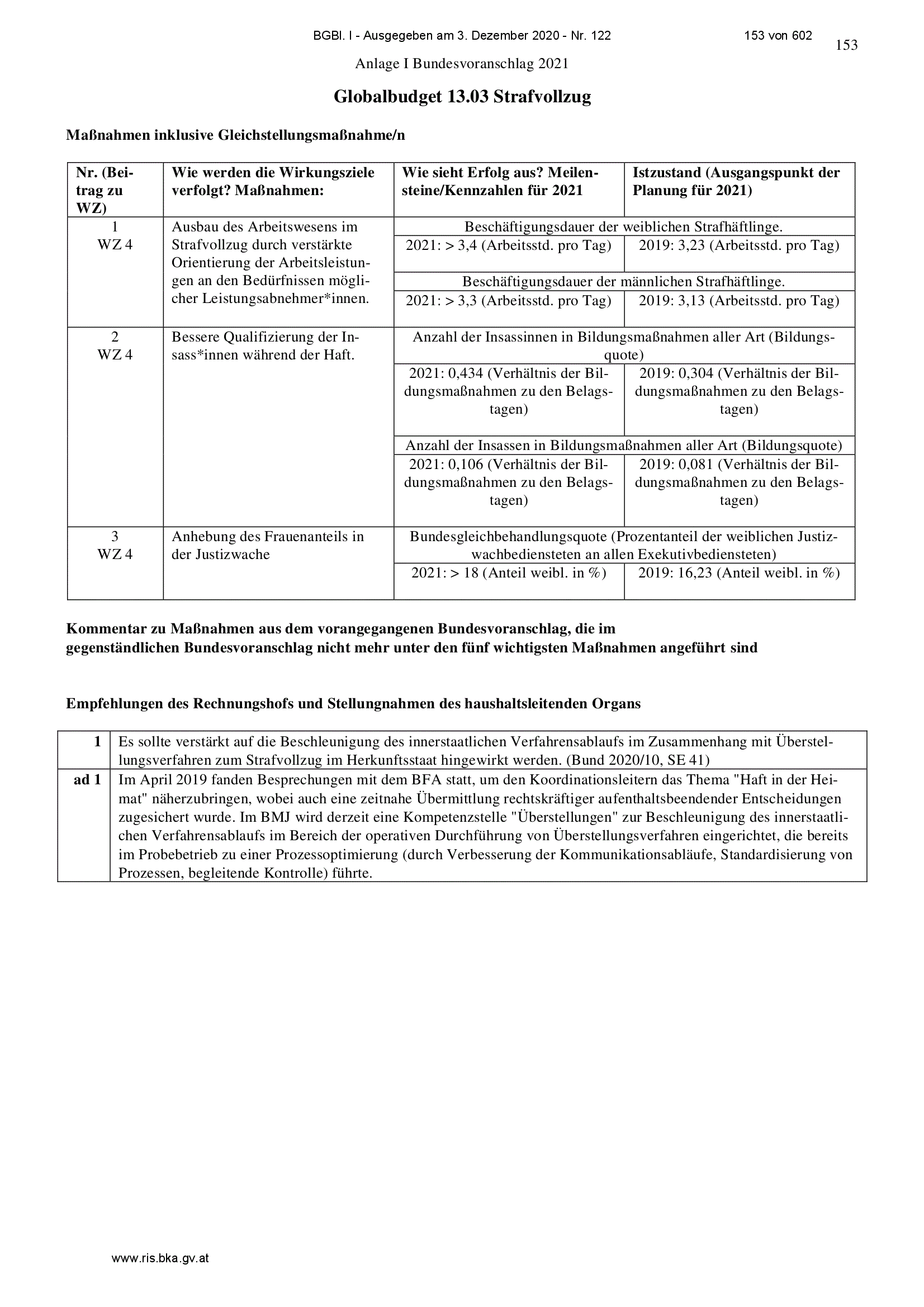 BGBl. I - Ausgegeben am 3. Dezember 2020 - Nr. 122 153 von 602

153

Anlage I Bundesvoranschlag 2021

Globalbudget 13.03 Strafvollzug

Maßnahmen inklusive Gleichstellungsmaßnahme/n

| Nr. (Beitrag zu WZ) | Wie werden die Wirkungsziele verfolgt? Maßnahmen: | Wie sieht Erfolg aus? Meilensteine/Kennzahlen für 2021 | Istzustand (Ausgangspunkt der Planung für 2021) |
|---|---|---|---|
| 1 WZ 4 | Ausbau des Arbeitswesens im Strafvollzug durch verstärkte Orientierung der Arbeitsleistungen an den Bedürfnissen möglicher Leistungsabnehmer*innen. | Beschäftigungsdauer der weiblichen Strafhäftlinge. | |
| | | 2021: > 3,4 (Arbeitsstd. pro Tag) | 2019: 3,23 (Arbeitsstd. pro Tag) |
| | | Beschäftigungsdauer der männlichen Strafhäftlinge. | |
| | | 2021: > 3,3 (Arbeitsstd. pro Tag) | 2019: 3,13 (Arbeitsstd. pro Tag) |
| 2 WZ 4 | Bessere Qualifizierung der Insass*innen während der Haft. | Anzahl der Insassinnen in Bildungsmaßnahmen aller Art (Bildungsquote) | |
| | | 2021: 0,434 (Verhältnis der Bildungsmaßnahmen zu den Belagstagen) | 2019: 0,304 (Verhältnis der Bildungsmaßnahmen zu den Belagstagen) |
| | | Anzahl der Insassen in Bildungsmaßnahmen aller Art (Bildungsquote) | |
| | | 2021: 0,106 (Verhältnis der Bildungsmaßnahmen zu den Belagstagen) | 2019: 0,081 (Verhältnis der Bildungsmaßnahmen zu den Belagstagen) |
| 3 WZ 4 | Anhebung des Frauenanteils in der Justizwache | Bundesgleichbehandlungsquote (Prozentanteil der weiblichen Justizwachbediensteten an allen Exekutivbediensteten) | |
| | | 2021: > 18 (Anteil weibl. in %) | 2019: 16,23 (Anteil weibl. in %) |

Kommentar zu Maßnahmen aus dem vorangegangenen Bundesvoranschlag, die im gegenständlichen Bundesvoranschlag nicht mehr unter den fünf wichtigsten Maßnahmen angeführt sind

Empfehlungen des Rechnungshofs und Stellungnahmen des haushaltsleitenden Organs

| 1 | Es sollte verstärkt auf die Beschleunigung des innerstaatlichen Verfahrensablaufs im Zusammenhang mit Überstellungsverfahren zum Strafvollzug im Herkunftsstaat hingewirkt werden. (Bund 2020/10, SE 41) |
|---|---|
| ad 1 | Im April 2019 fanden Besprechungen mit dem BFA statt, um den Koordinationsleitern das Thema "Haft in der Heimat" näherzubringen, wobei auch eine zeitnahe Übermittlung rechtskräftiger aufenthaltsbeendender Entscheidungen zugesichert wurde. Im BMJ wird derzeit eine Kompetenzstelle "Überstellungen" zur Beschleunigung des innerstaatlichen Verfahrensablaufs im Bereich der operativen Durchführung von Überstellungsverfahren eingerichtet, die bereits im Probebetrieb zu einer Prozessoptimierung (durch Verbesserung der Kommunikationsabläufe, Standardisierung von Prozessen, begleitende Kontrolle) führte. |

www.ris.bka.gv.at